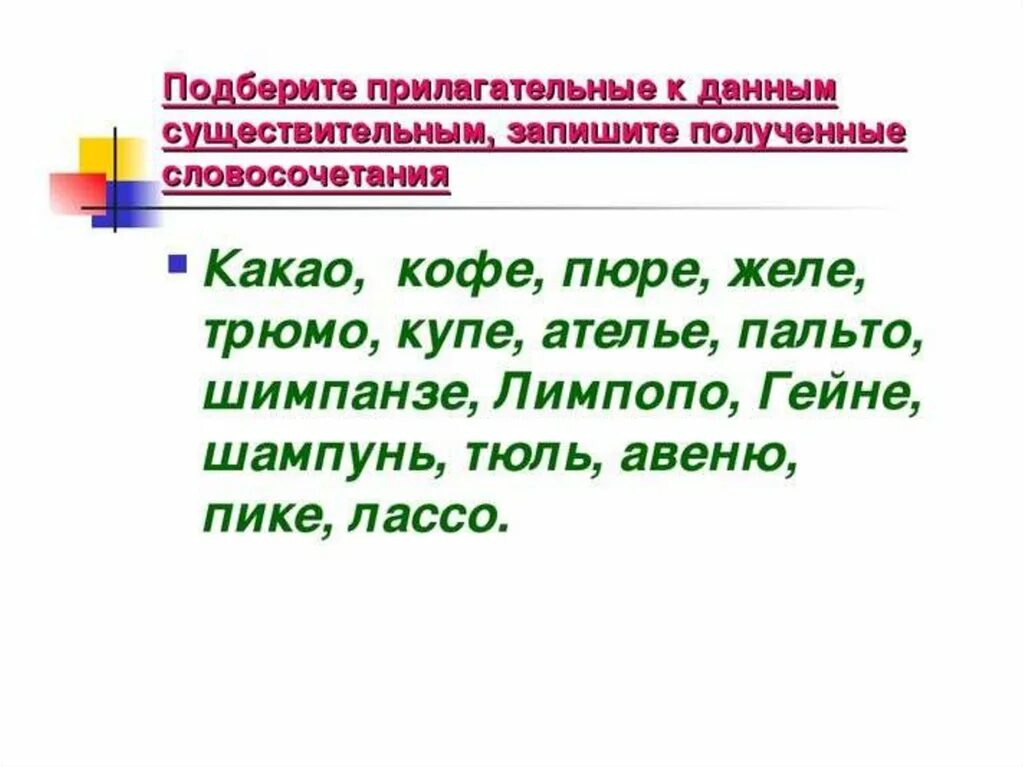 Подберите прилагательные к данным существительным, запишите полученные словосочетания

Какао, кофе, пюре, желе, трюмо, купе, ателье, пальто, шимпанзе, Лимпопо, Гейне, шампунь, тюль, авеню, пике, лассо.